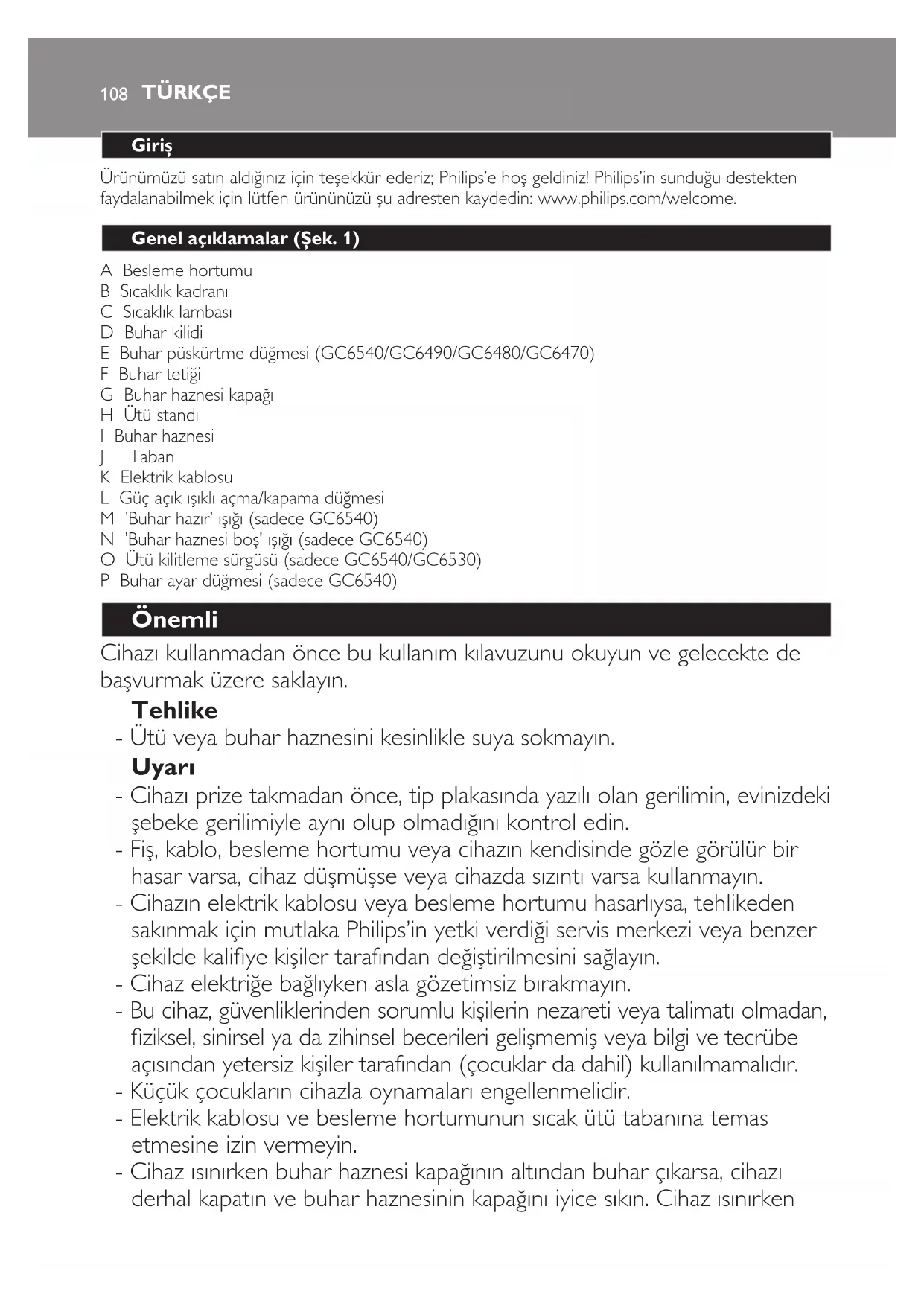 108 TÜRKÇE

Giriş

Ürünümüzü satın aldığınız için teşekkür ederiz; Philips'e hoş geldiniz! Philips'in sunduğu destekten faydalanabilmek için lütfen ürününüzü şu adresten kaydedin: www.philips.com/welcome.

Genel açıklamalar (Şek. 1)

A Besleme hortumu
B Sıcaklık kadranı
C Sıcaklık lambası
D Buhar kilidi
E Buhar püskürtme düğmesi (GC6540/GC6490/GC6480/GC6470)
F Buhar tetiği
G Buhar haznesi kapağı
H Ütü standı
I Buhar haznesi
J Taban
K Elektrik kablosu
L Güç açık ışıklı açma/kapama düğmesi
M 'Buhar hazır' ışığı (sadece GC6540)
N 'Buhar haznesi boş' ışığı (sadece GC6540)
O Ütü kilitleme sürgüsü (sadece GC6540/GC6530)
P Buhar ayar düğmesi (sadece GC6540)

Önemli

Cihazı kullanmadan önce bu kullanım kılavuzunu okuyun ve gelecekte de başvurmak üzere saklayın.

Tehlike
- Ütü veya buhar haznesini kesinlikle suya sokmayın.

Uyarı
- Cihazı prize takmadan önce, tip plakasında yazılı olan gerilimin, evinizdeki şebeke gerilimiyle aynı olup olmadığını kontrol edin.
- Fiş, kablo, besleme hortumu veya cihazın kendisinde gözle görülür bir hasar varsa, cihaz düşmüşse veya cihazda sızıntı varsa kullanmayın.
- Cihazın elektrik kablosu veya besleme hortumu hasarlıysa, tehlikeden sakınmak için mutlaka Philips'in yetki verdiği servis merkezi veya benzer şekilde kalifiye kişiler tarafından değiştirilmesini sağlayın.
- Cihaz elektriğe bağlıyken asla gözetimsiz bırakmayın.
- Bu cihaz, güvenliklerinden sorumlu kişilerin nezareti veya talimatı olmadan, fiziksel, sinirsel ya da zihinsel becerileri gelişmemiş veya bilgi ve tecrübe açısından yetersiz kişiler tarafından (çocuklar da dahil) kullanılmamalıdır.
- Küçük çocukların cihazla oynamaları engellenmelidir.
- Elektrik kablosu ve besleme hortumunun sıcak ütü tabanına temas etmesine izin vermeyin.
- Cihaz ısınırken buhar haznesi kapağının altından buhar çıkarsa, cihazı derhal kapatın ve buhar haznesinin kapağını iyice sıkın. Cihaz ısınırken